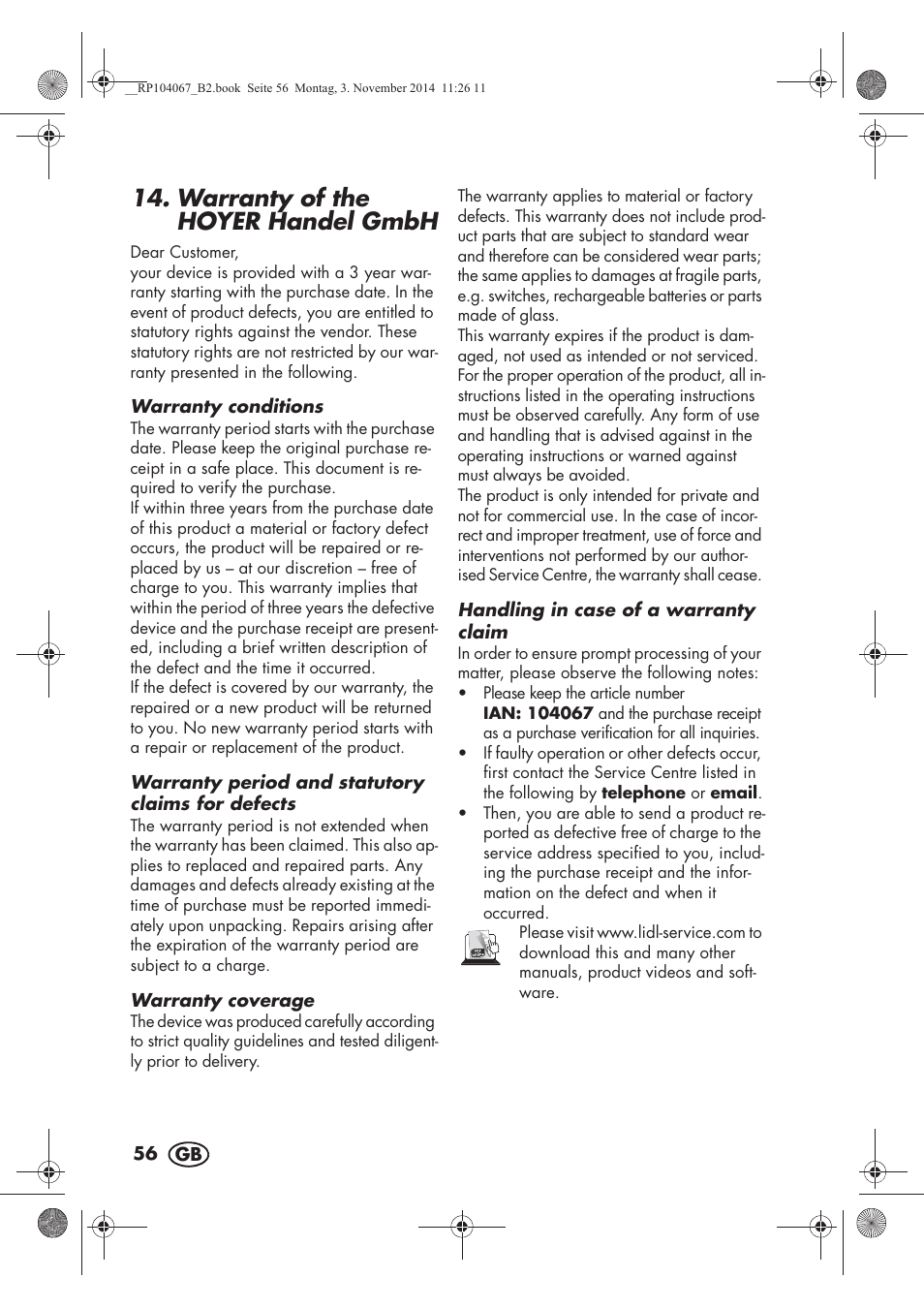 __RP104067_B2.book Seite 56 Montag, 3. November 2014 11:26 11

14. Warranty of the HOYER Handel GmbH

Dear Customer,
your device is provided with a 3 year warranty starting with the purchase date. In the event of product defects, you are entitled to statutory rights against the vendor. These statutory rights are not restricted by our warranty presented in the following.

Warranty conditions
The warranty period starts with the purchase date. Please keep the original purchase receipt in a safe place. This document is required to verify the purchase.
If within three years from the purchase date of this product a material or factory defect occurs, the product will be repaired or replaced by us – at our discretion – free of charge to you. This warranty implies that within the period of three years the defective device and the purchase receipt are presented, including a brief written description of the defect and the time it occurred.
If the defect is covered by our warranty, the repaired or a new product will be returned to you. No new warranty period starts with a repair or replacement of the product.

Warranty period and statutory claims for defects
The warranty period is not extended when the warranty has been claimed. This also applies to replaced and repaired parts. Any damages and defects already existing at the time of purchase must be reported immediately upon unpacking. Repairs arising after the expiration of the warranty period are subject to a charge.

Warranty coverage
The device was produced carefully according to strict quality guidelines and tested diligently prior to delivery.

The warranty applies to material or factory defects. This warranty does not include product parts that are subject to standard wear and therefore can be considered wear parts; the same applies to damages at fragile parts, e.g. switches, rechargeable batteries or parts made of glass.
This warranty expires if the product is damaged, not used as intended or not serviced. For the proper operation of the product, all instructions listed in the operating instructions must be observed carefully. Any form of use and handling that is advised against in the operating instructions or warned against must always be avoided.
The product is only intended for private and not for commercial use. In the case of incorrect and improper treatment, use of force and interventions not performed by our authorised Service Centre, the warranty shall cease.

Handling in case of a warranty claim
In order to ensure prompt processing of your matter, please observe the following notes:
• Please keep the article number IAN: 104067 and the purchase receipt as a purchase verification for all inquiries.
• If faulty operation or other defects occur, first contact the Service Centre listed in the following by telephone or email.
• Then, you are able to send a product reported as defective free of charge to the service address specified to you, including the purchase receipt and the information on the defect and when it occurred.
Please visit www.lidl-service.com to download this and many other manuals, product videos and software.

56 GB